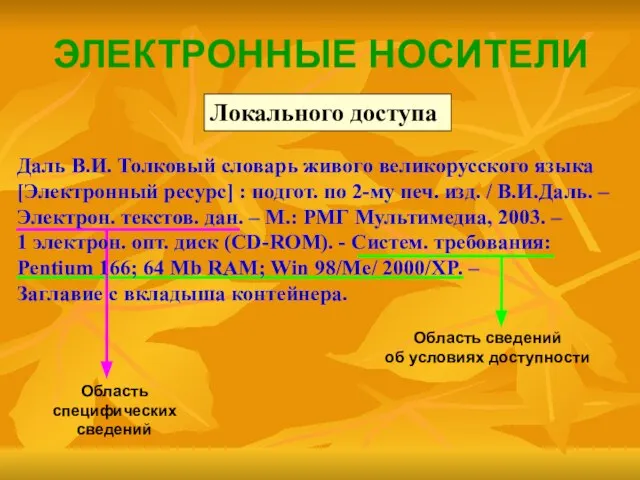 ЭЛЕКТРОННЫЕ НОСИТЕЛИ

Локального доступа

Даль В.И. Толковый словарь живого великорусского языка [Электронный ресурс] : подгот. по 2-му печ. изд. / В.И.Даль. – Электрон. текстов. дан. – М.: РМГ Мультимедиа, 2003. – 1 электрон. опт. диск (CD-ROM). - Систем. требования: Pentium 166; 64 Mb RAM; Win 98/Me/ 2000/XP. – Заглавие с вкладыша контейнера.

Область сведений об условиях доступности

Область специфических сведений